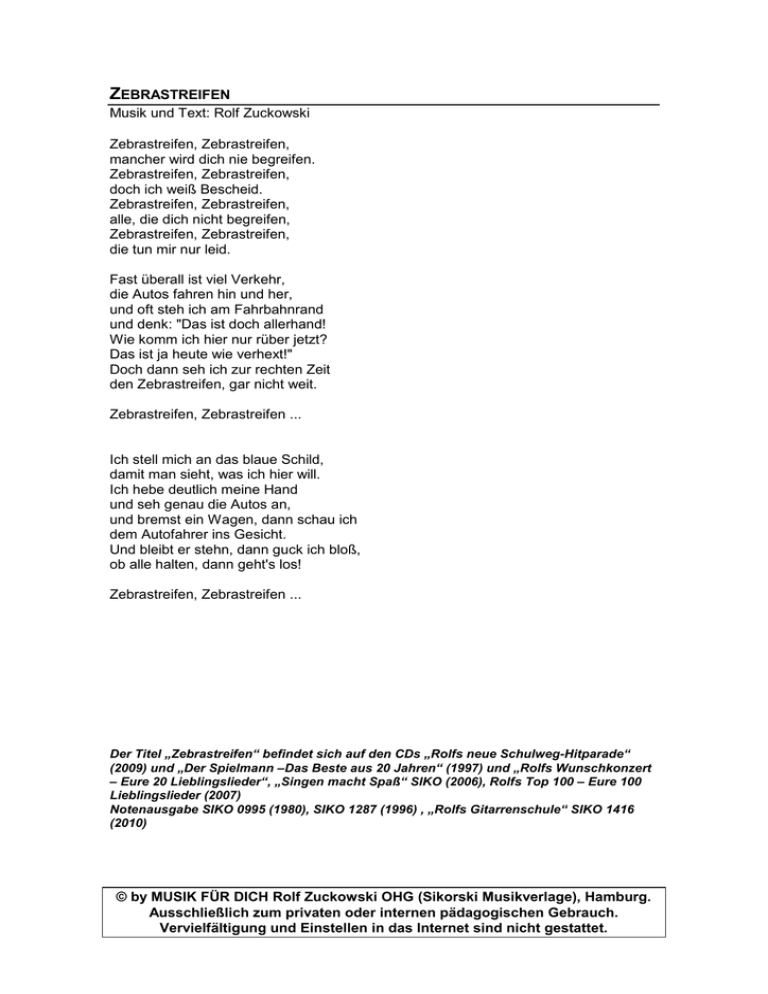 ZEBRASTREIFEN
Musik und Text: Rolf Zuckowski

Zebrastreifen, Zebrastreifen,
mancher wird dich nie begreifen.
Zebrastreifen, Zebrastreifen,
doch ich weiß Bescheid.
Zebrastreifen, Zebrastreifen,
alle, die dich nicht begreifen,
Zebrastreifen, Zebrastreifen,
die tun mir nur leid.

Fast überall ist viel Verkehr,
die Autos fahren hin und her,
und oft steh ich am Fahrbahnrand
und denk: "Das ist doch allerhand!
Wie komm ich hier nur rüber jetzt?
Das ist ja heute wie verhext!"
Doch dann seh ich zur rechten Zeit
den Zebrastreifen, gar nicht weit.

Zebrastreifen, Zebrastreifen ...

Ich stell mich an das blaue Schild,
damit man sieht, was ich hier will.
Ich hebe deutlich meine Hand
und seh genau die Autos an,
und bremst ein Wagen, dann schau ich
dem Autofahrer ins Gesicht.
Und bleibt er stehn, dann guck ich bloß,
ob alle halten, dann geht's los!

Zebrastreifen, Zebrastreifen ...

Der Titel „Zebrastreifen“ befindet sich auf den CDs „Rolfs neue Schulweg-Hitparade“ (2009) und „Der Spielmann –Das Beste aus 20 Jahren“ (1997) und „Rolfs Wunschkonzert – Eure 20 Lieblingslieder“, „Singen macht Spaß“ SIKO (2006), Rolfs Top 100 – Eure 100 Lieblingslieder (2007)
Notenausgabe SIKO 0995 (1980), SIKO 1287 (1996) , „Rolfs Gitarrenschule“ SIKO 1416 (2010)

© by MUSIK FÜR DICH Rolf Zuckowski OHG (Sikorski Musikverlage), Hamburg.
Ausschließlich zum privaten oder internen pädagogischen Gebrauch.
Vervielfältigung und Einstellen in das Internet sind nicht gestattet.